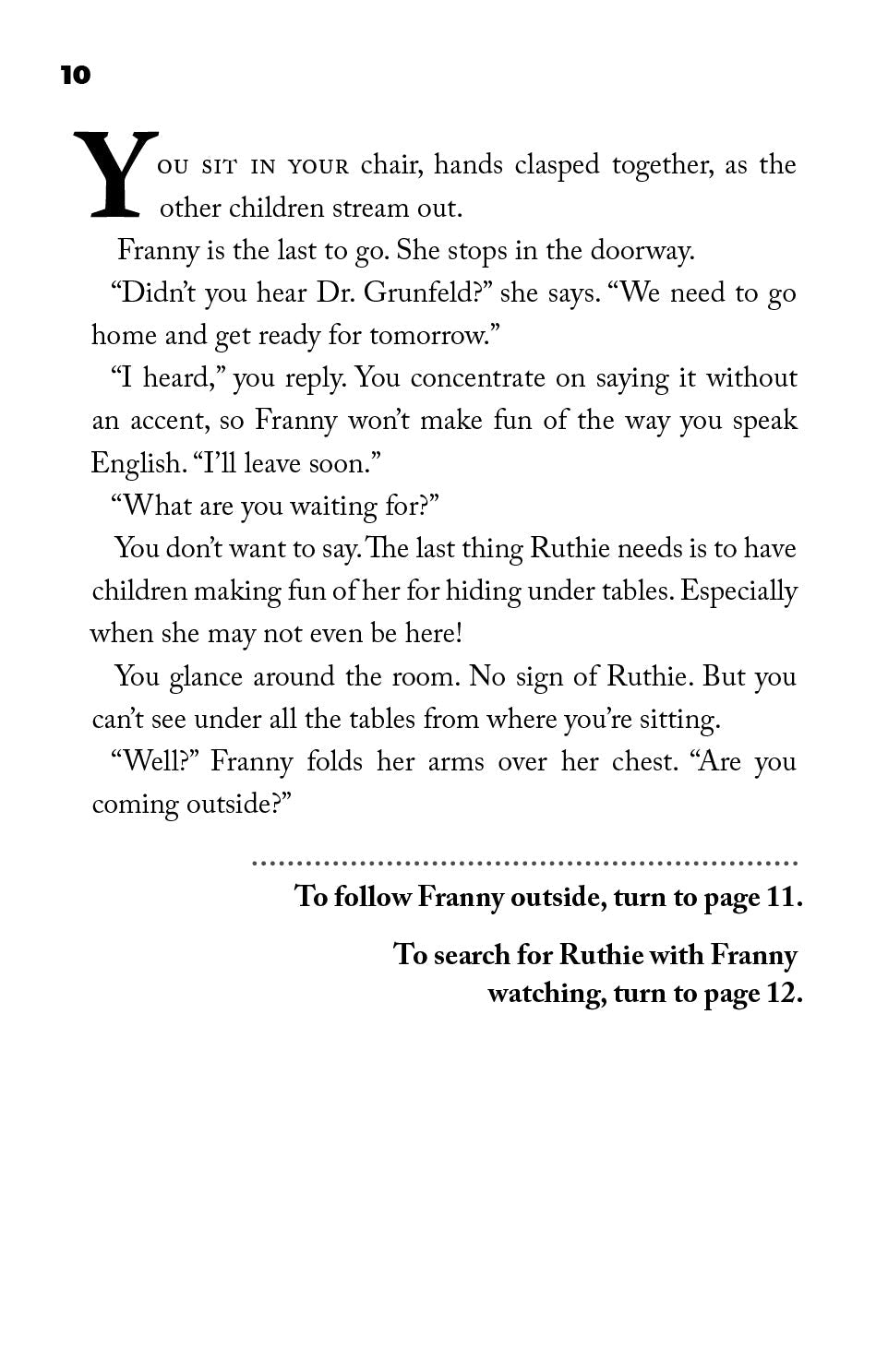 10

You sit in your chair, hands clasped together, as the other children stream out.

Franny is the last to go. She stops in the doorway.

"Didn't you hear Dr. Grunfeld?" she says. "We need to go home and get ready for tomorrow."

"I heard," you reply. You concentrate on saying it without an accent, so Franny won't make fun of the way you speak English. "I'll leave soon."

"What are you waiting for?"

You don't want to say. The last thing Ruthie needs is to have children making fun of her for hiding under tables. Especially when she may not even be here!

You glance around the room. No sign of Ruthie. But you can't see under all the tables from where you're sitting.

"Well?" Franny folds her arms over her chest. "Are you coming outside?"

To follow Franny outside, turn to page 11.

To search for Ruthie with Franny watching, turn to page 12.